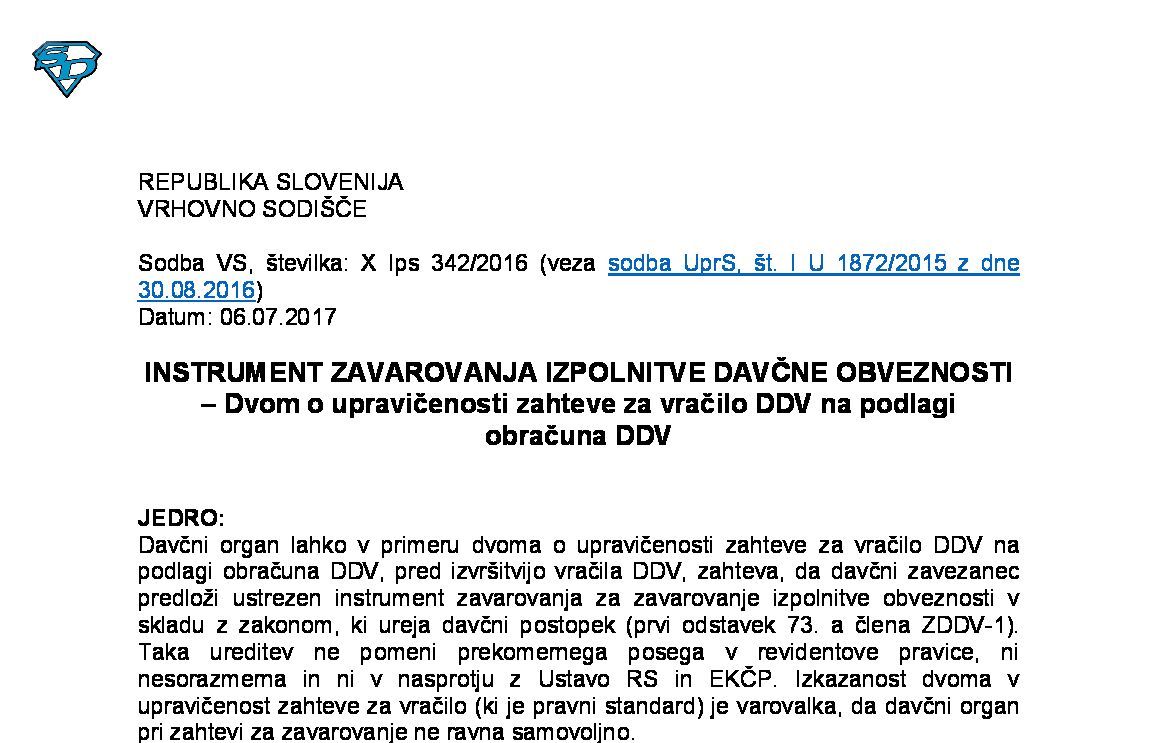 REPUBLIKA SLOVENIJA
VRHOVNO SODIŠČE

Sodba VS, številka: X Ips 342/2016 (veza sodba UprS, št. I U 1872/2015 z dne 30.08.2016)
Datum: 06.07.2017

INSTRUMENT ZAVAROVANJA IZPOLNITVE DAVČNE OBVEZNOSTI – Dvom o upravičenosti zahteve za vračilo DDV na podlagi obračuna DDV

JEDRO:
Davčni organ lahko v primeru dvoma o upravičenosti zahteve za vračilo DDV na podlagi obračuna DDV, pred izvršitvijo vračila DDV, zahteva, da davčni zavezanec predloži ustrezen instrument zavarovanja za zavarovanje izpolnitve obveznosti v skladu z zakonom, ki ureja davčni postopek (prvi odstavek 73. a člena ZDDV-1). Taka ureditev ne pomeni prekomernega posega v revidentove pravice, ni nesorazmerna in ni v nasprotju z Ustavo RS in EKČP. Izkazanost dvoma v upravičenost zahteve za vračilo (ki je pravni standard) je varovalka, da davčni organ pri zahtevi za zavarovanje ne ravna samovoljno.